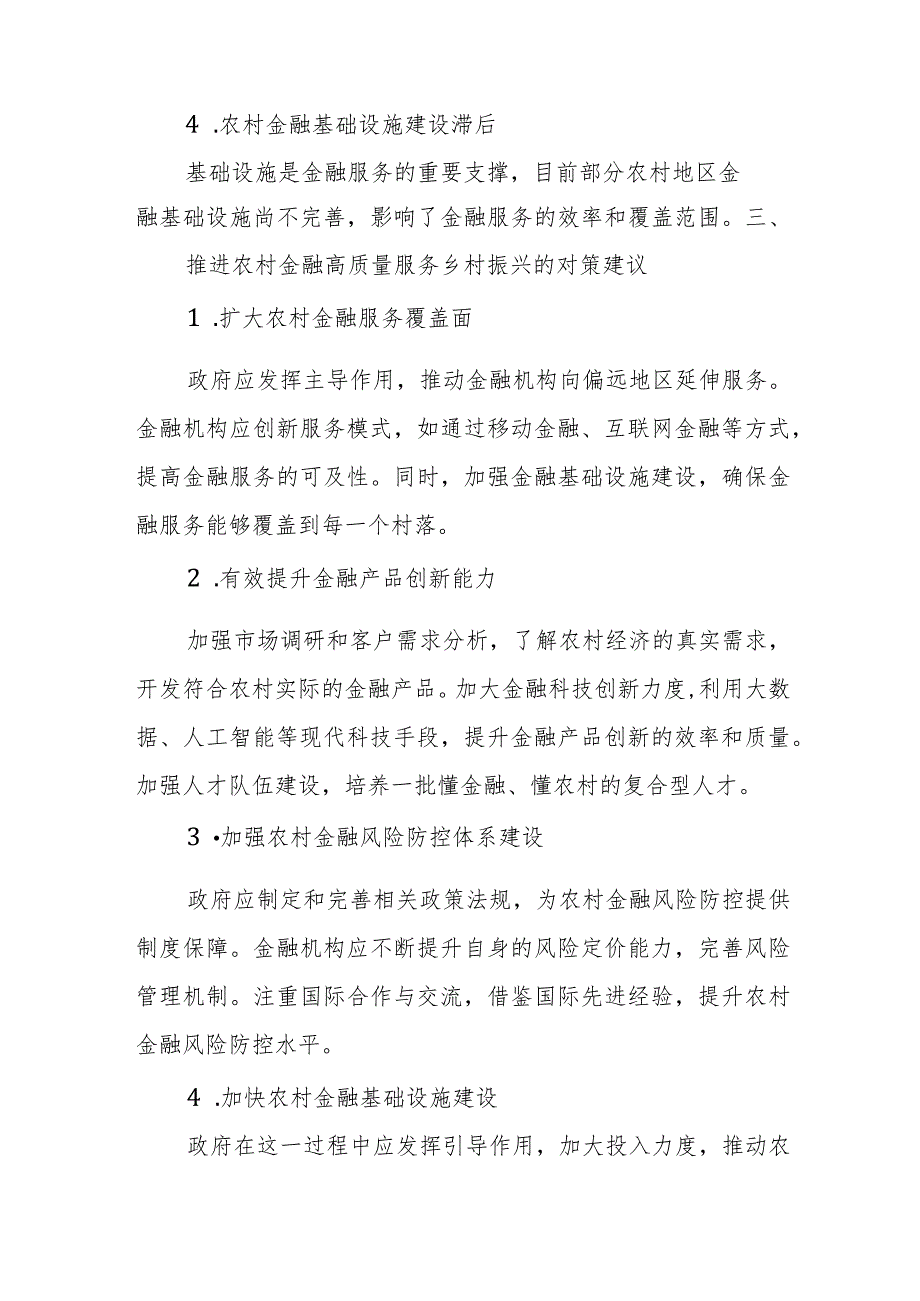 4 .农村金融基础设施建设滞后

基础设施是金融服务的重要支撑，目前部分农村地区金融基础设施尚不完善，影响了金融服务的效率和覆盖范围。三、推进农村金融高质量服务乡村振兴的对策建议

1 .扩大农村金融服务覆盖面

政府应发挥主导作用，推动金融机构向偏远地区延伸服务。金融机构应创新服务模式，如通过移动金融、互联网金融等方式，提高金融服务的可及性。同时，加强金融基础设施建设，确保金融服务能够覆盖到每一个村落。

2 .有效提升金融产品创新能力

加强市场调研和客户需求分析，了解农村经济的真实需求，开发符合农村实际的金融产品。加大金融科技创新力度，利用大数据、人工智能等现代科技手段，提升金融产品创新的效率和质量。加强人才队伍建设，培养一批懂金融、懂农村的复合型人才。

3 •加强农村金融风险防控体系建设

政府应制定和完善相关政策法规，为农村金融风险防控提供制度保障。金融机构应不断提升自身的风险定价能力，完善风险管理机制。注重国际合作与交流，借鉴国际先进经验，提升农村金融风险防控水平。

4 .加快农村金融基础设施建设

政府在这一过程中应发挥引导作用，加大投入力度，推动农